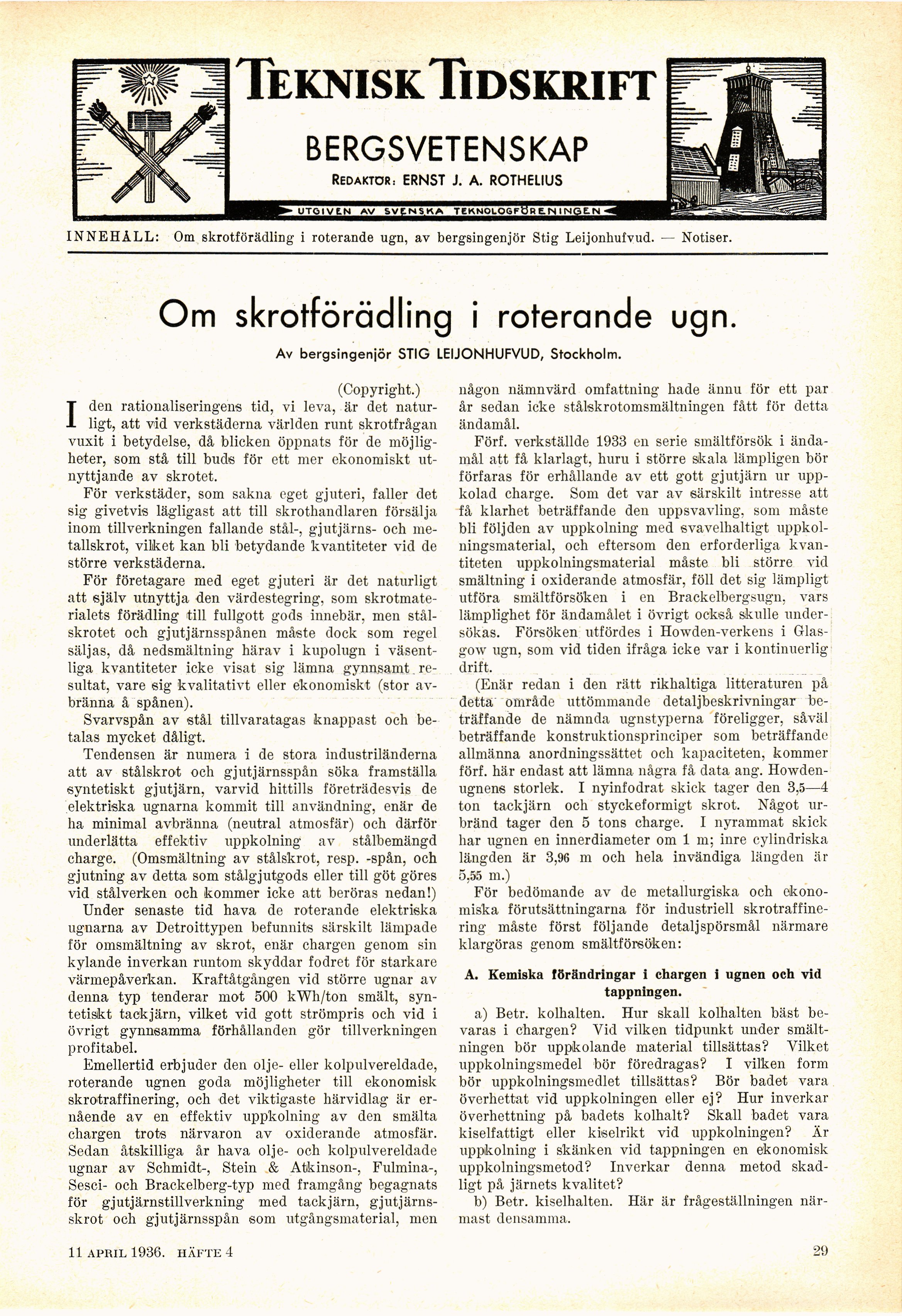 TEKNISK TIDSKRIFT

BERGSVETENSKAP

REDAKTÖR: ERNST J. A. ROTHELIUS

UTGIVEN AV SVENSKA TEKNOLOGFÖRENINGEN

INNEHÅLL: Om skrotförädling i roterande ugn, av bergsingenjör Stig Leijonhufvud. — Notiser.

Om skrotförädling i roterande ugn.

Av bergsingenjör STIG LEIJONHUFVUD, Stockholm.

(Copyright.)

I den rationaliseringens tid, vi leva, är det naturligt, att vid verkstäderna världen runt skrotfrågan vuxit i betydelse, då blicken öppnats för de möjligheter, som stå till buds för ett mer ekonomiskt utnyttjande av skrotet.

För verkstäder, som sakna eget gjuteri, faller det sig givetvis lägligast att till skrothandlaren försälja inom tillverkningen fallande stål-, gjutjärns- och metallskrot, vilket kan bli betydande kvantiteter vid de större verkstäderna.

För företagare med eget gjuteri är det naturligt att själv utnyttja den värdestegring, som skrotmaterialets förädling till fullgott gods innebär, men stålskrotet och gjutjärnsspånen måste dock som regel säljas, då nedsmältning härav i kupolugn i väsentliga kvantiteter icke visat sig lämna gynnsamt resultat, vare sig kvalitativt eller ekonomiskt (stor avbränna å spånen).

Svarvspån av stål tillvaratagas knappast och betalas mycket dåligt.

Tendensen är numera i de stora industriländerna att av stålskrot och gjutjärnsspån söka framställa syntetiskt gjutjärn, varvid hittills företrädesvis de elektriska ugnarna kommit till användning, enär de ha minimal avbränna (neutral atmosfär) och därför underlätta effektiv uppkolning av stålbemängd charge. (Omsmältning av stålskrot, resp. -spån, och gjutning av detta som stålgjutgods eller till göt göres vid stålverken och kommer icke att beröras nedan!)

Under senaste tid hava de roterande elektriska ugnarna av Detroittypen befunnits särskilt lämpade för omsmältning av skrot, enär chargen genom sin kylande inverkan runtom skyddar fodret för starkare värmepåverkan. Kraftåtgången vid större ugnar av denna typ tenderar mot 500 kWh/ton smält, syntetiskt tackjärn, vilket vid gott strömpris och vid i övrigt gynnsamma förhållanden gör tillverkningen profitabel.

Emellertid erbjuder den olje- eller kolpulvereldade, roterande ugnen goda möjligheter till ekonomisk skrotraffinering, och det viktigaste härvidlag är ernående av en effektiv uppkolning av den smälta chargen trots närvaron av oxiderande atmosfär. Sedan åtskilliga år hava olje- och kolpulvereldade ugnar av Schmidt-, Stein & Atkinson-, Fulmina-, Sesci- och Brackelberg-typ med framgång begagnats för gjutjärnstillverkning med tackjärn, gjutjärnsskrot och gjutjärnsspån som utgångsmaterial, men någon nämnvärd omfattning hade ännu för ett par år sedan icke stålskrotomsmältningen fått för detta ändamål.

Förf. verkställde 1933 en serie smältförsök i ändamål att få klarlagt, huru i större skala lämpligen bör förfaras för erhållande av ett gott gjutjärn ur uppkolad charge. Som det var av särskilt intresse att få klarhet beträffande den uppsvavling, som måste bli följden av uppkolning med svavelhaltigt uppkolningsmaterial, och eftersom den erforderliga kvantiteten uppkolningsmaterial måste bli större vid smältning i oxiderande atmosfär, föll det sig lämpligt utföra smältförsöken i en Brackelbergsugn, vars lämplighet för ändamålet i övrigt också skulle undersökas. Försöken utfördes i Howden-verkens i Glasgow ugn, som vid tiden ifråga icke var i kontinuerlig drift.

(Enär redan i den rätt rikhaltiga litteraturen på detta område uttömmande detaljbeskrivningar beträffande de nämnda ugnstyperna föreligger, såväl beträffande konstruktionsprinciper som beträffande allmänna anordningssättet och kapaciteten, kommer förf. här endast att lämna några få data ang. Howdenugnens storlek. I nyinfodrat skick tager den 3,5—4 ton tackjärn och styckeformigt skrot. Något urbränd tager den 5 tons charge. I nyrammat skick har ugnen en innerdiameter om 1 m; inre cylindriska längden är 3,96 m och hela invändiga längden är 5,55 m.)

För bedömande av de metallurgiska och ekonomiska förutsättningarna för industriell skrotraffinering måste först följande detaljspörsmål närmare klargöras genom smältförsöken:

A. Kemiska förändringar i chargen i ugnen och vid tappningen.

a) Betr. kolhalten. Hur skall kolhalten bäst bevaras i chargen? Vid vilken tidpunkt under smältningen bör uppkolande material tillsättas? Vilket uppkolningsmedel bör föredragas? I vilken form bör uppkolningsmedlet tillsättas? Bör badet vara överhettat vid uppkolningen eller ej? Hur inverkar överhettning på badets kolhalt? Skall badet vara kiselfattigt eller kiselrikt vid uppkolningen? Är uppkolning i skänken vid tappningen en ekonomisk uppkolningsmetod? Inverkar denna metod skadligt på järnets kvalitet?

b) Betr. kiselhalten. Här är frågeställningen närmast densamma.

11 APRIL 1936. HÄFTE 4

29